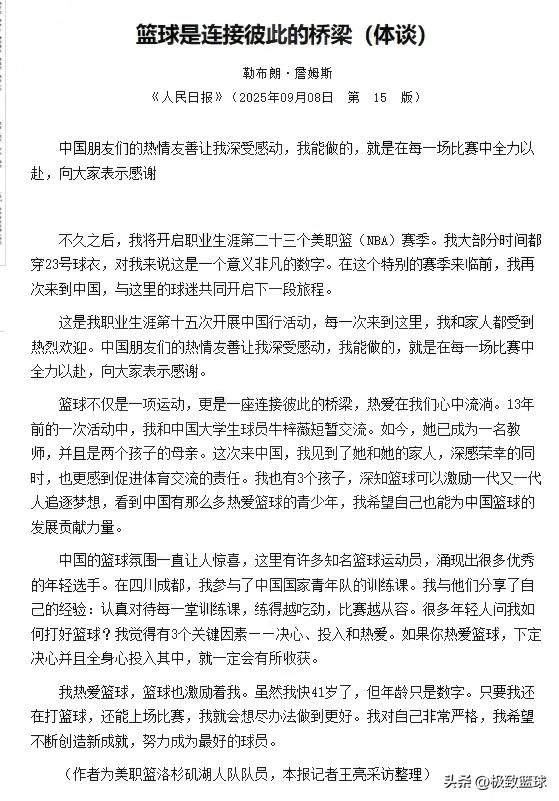 篮球是连接彼此的桥梁（体谈）

勒布朗·詹姆斯

《人民日报》（2025年09月08日　第 15 版）

中国朋友们的热情友善让我深受感动，我能做的，就是在每一场比赛中全力以赴，向大家表示感谢

不久之后，我将开启职业生涯第二十三个美职篮（NBA）赛季。我大部分时间都穿23号球衣，对我来说这是一个意义非凡的数字。在这个特别的赛季来临前，我再次来到中国，与这里的球迷共同开启下一段旅程。

这是我职业生涯第十五次开展中国行活动，每一次来到这里，我和家人都受到热烈欢迎。中国朋友们的热情友善让我深受感动，我能做的，就是在每一场比赛中全力以赴，向大家表示感谢。

篮球不仅是一项运动，更是一座连接彼此的桥梁，热爱在我们心中流淌。13年前的一次活动中，我和中国大学生球员牛梓薇短暂交流。如今，她已成为一名教师，并且是两个孩子的母亲。这次来中国，我见到了她和她的家人，深感荣幸的同时，也更感到促进体育交流的责任。我也有3个孩子，深知篮球可以激励一代又一代人追逐梦想，看到中国有那么多热爱篮球的青少年，我希望自己也能为中国篮球的发展贡献力量。

中国的篮球氛围一直让人惊喜，这里有许多知名篮球运动员，涌现出很多优秀的年轻选手。在四川成都，我参与了中国国家青年队的训练课。我与他们分享了自己的经验：认真对待每一堂训练课，练得越吃劲，比赛越从容。很多年轻人问我如何打好篮球？我觉得有3个关键因素——决心、投入和热爱。如果你热爱篮球，下定决心并且全身心投入其中，就一定会有所收获。

我热爱篮球，篮球也激励着我。虽然我快41岁了，但年龄只是数字。只要我还在打篮球，还能上场比赛，我就会想尽办法做到更好。我对自己非常严格，我希望不断创造新成就，努力成为最好的球员。

（作者为美职篮洛杉矶湖人队队员，本报记者王亮采访整理）

头条 @极致篮球